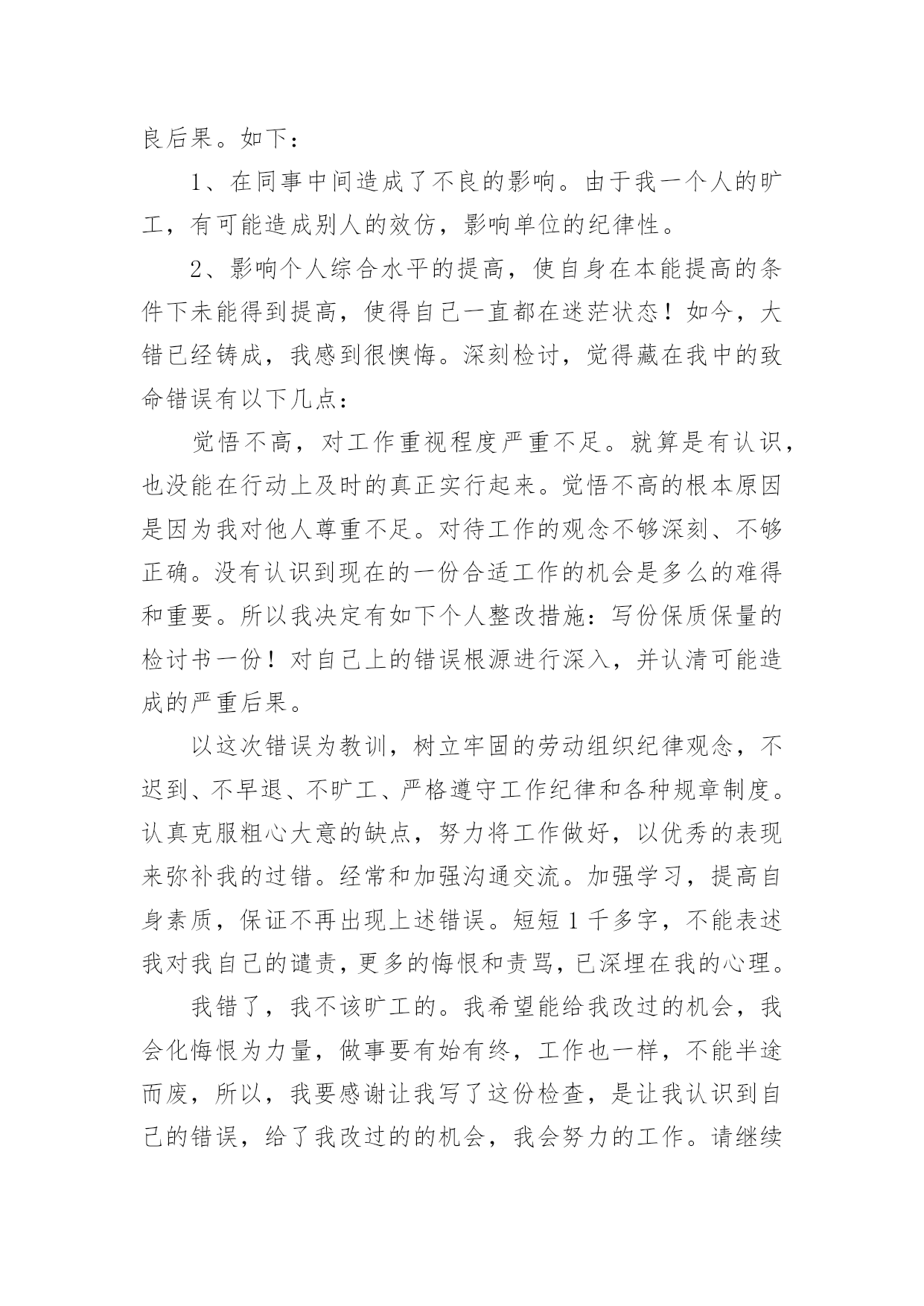 良后果。如下：

1、在同事中间造成了不良的影响。由于我一个人的旷工，有可能造成别人的效仿，影响单位的纪律性。

2、影响个人综合水平的提高，使自身在本能提高的条件下未能得到提高，使得自己一直都在迷茫状态！如今，大错已经铸成，我感到很懊悔。深刻检讨，觉得藏在我中的致命错误有以下几点：

觉悟不高，对工作重视程度严重不足。就算是有认识，也没能在行动上及时的真正实行起来。觉悟不高的根本原因是因为我对他人尊重不足。对待工作的观念不够深刻、不够正确。没有认识到现在的一份合适工作的机会是多么的难得和重要。所以我决定有如下个人整改措施：写份保质保量的检讨书一份！对自己上的错误根源进行深入，并认清可能造成的严重后果。

以这次错误为教训，树立牢固的劳动组织纪律观念，不迟到、不早退、不旷工、严格遵守工作纪律和各种规章制度。认真克服粗心大意的缺点，努力将工作做好，以优秀的表现来弥补我的过错。经常和加强沟通交流。加强学习，提高自身素质，保证不再出现上述错误。短短1千多字，不能表述我对我自己的谴责，更多的悔恨和责骂，已深埋在我的心理。

我错了，我不该旷工的。我希望能给我改过的机会，我会化悔恨为力量，做事要有始有终，工作也一样，不能半途而废，所以，我要感谢让我写了这份检查，是让我认识到自己的错误，给了我改过的的机会，我会努力的工作。请继续